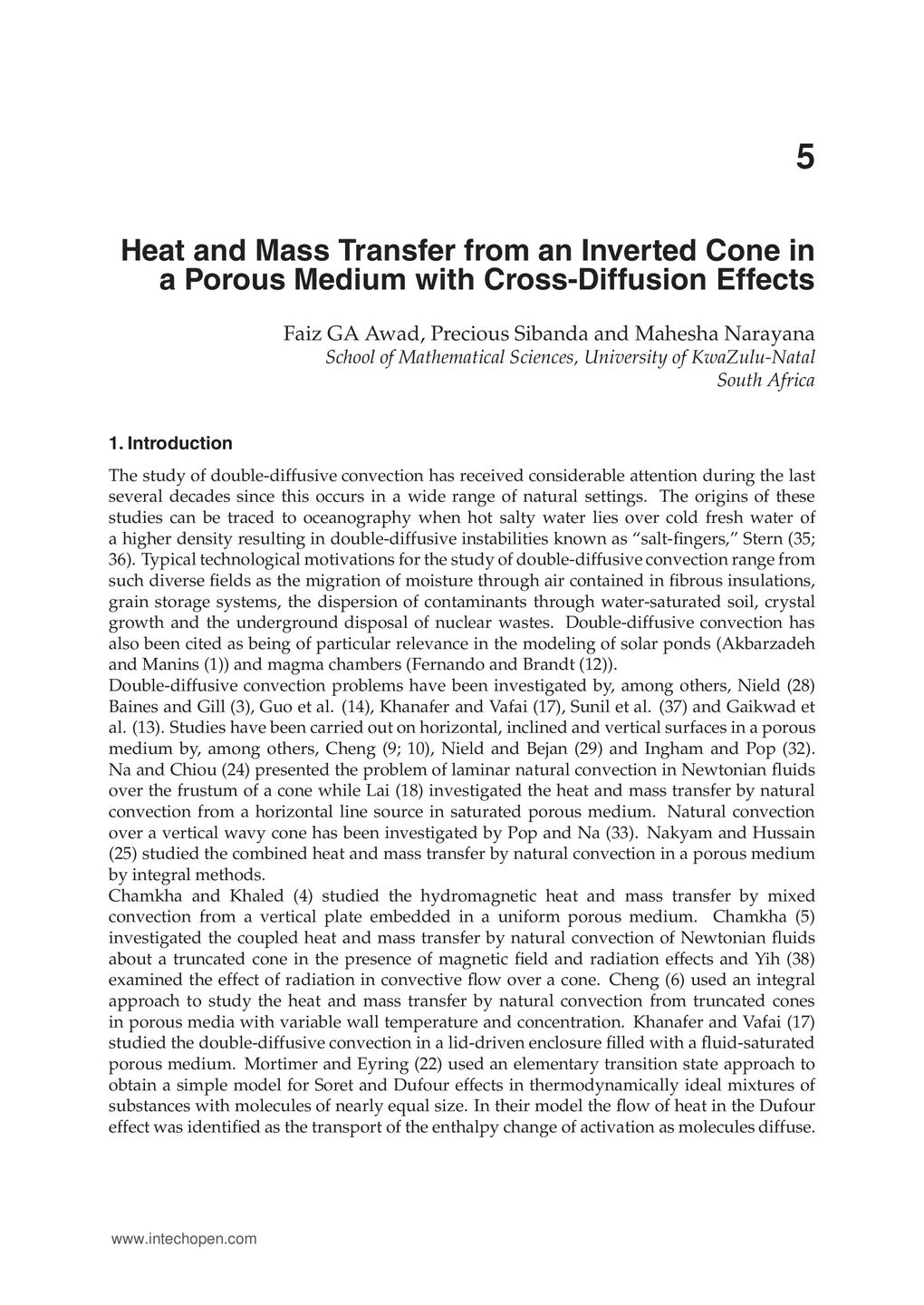 5

Heat and Mass Transfer from an Inverted Cone in a Porous Medium with Cross-Diffusion Effects

Faiz GA Awad, Precious Sibanda and Mahesha Narayana
School of Mathematical Sciences, University of KwaZulu-Natal
South Africa

1. Introduction

The study of double-diffusive convection has received considerable attention during the last several decades since this occurs in a wide range of natural settings. The origins of these studies can be traced to oceanography when hot salty water lies over cold fresh water of a higher density resulting in double-diffusive instabilities known as "salt-fingers," Stern (35; 36). Typical technological motivations for the study of double-diffusive convection range from such diverse fields as the migration of moisture through air contained in fibrous insulations, grain storage systems, the dispersion of contaminants through water-saturated soil, crystal growth and the underground disposal of nuclear wastes. Double-diffusive convection has also been cited as being of particular relevance in the modeling of solar ponds (Akbarzadeh and Manins (1)) and magma chambers (Fernando and Brandt (12)).
Double-diffusive convection problems have been investigated by, among others, Nield (28) Baines and Gill (3), Guo et al. (14), Khanafer and Vafai (17), Sunil et al. (37) and Gaikwad et al. (13). Studies have been carried out on horizontal, inclined and vertical surfaces in a porous medium by, among others, Cheng (9; 10), Nield and Bejan (29) and Ingham and Pop (32). Na and Chiou (24) presented the problem of laminar natural convection in Newtonian fluids over the frustum of a cone while Lai (18) investigated the heat and mass transfer by natural convection from a horizontal line source in saturated porous medium. Natural convection over a vertical wavy cone has been investigated by Pop and Na (33). Nakyam and Hussain (25) studied the combined heat and mass transfer by natural convection in a porous medium by integral methods.
Chamkha and Khaled (4) studied the hydromagnetic heat and mass transfer by mixed convection from a vertical plate embedded in a uniform porous medium. Chamkha (5) investigated the coupled heat and mass transfer by natural convection of Newtonian fluids about a truncated cone in the presence of magnetic field and radiation effects and Yih (38) examined the effect of radiation in convective flow over a cone. Cheng (6) used an integral approach to study the heat and mass transfer by natural convection from truncated cones in porous media with variable wall temperature and concentration. Khanafer and Vafai (17) studied the double-diffusive convection in a lid-driven enclosure filled with a fluid-saturated porous medium. Mortimer and Eyring (22) used an elementary transition state approach to obtain a simple model for Soret and Dufour effects in thermodynamically ideal mixtures of substances with molecules of nearly equal size. In their model the flow of heat in the Dufour effect was identified as the transport of the enthalpy change of activation as molecules diffuse.

www.intechopen.com